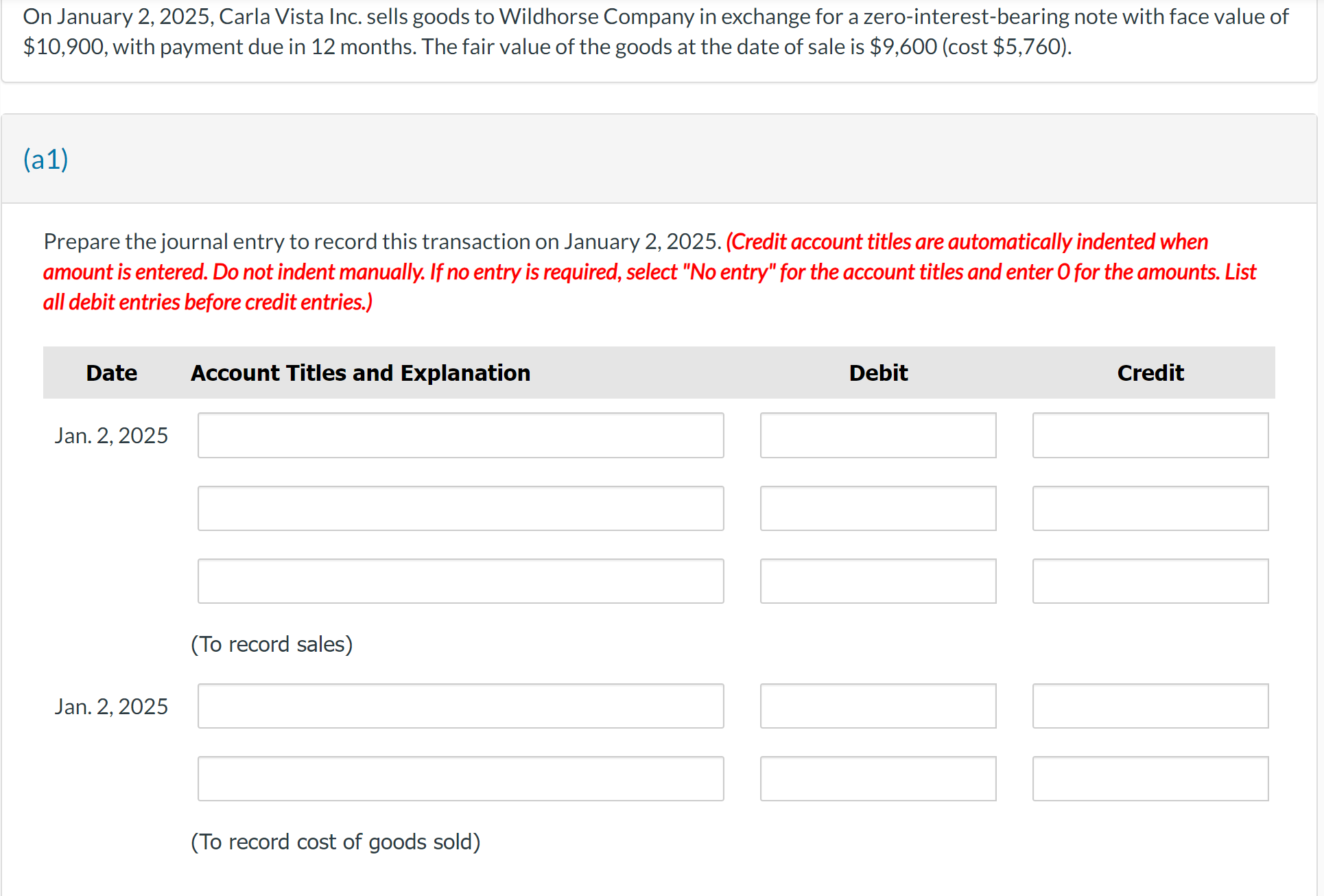 On January 2, 2025, Carla Vista Inc. sells goods to Wildhorse Company in exchange for a zero-interest-bearing note with face value of \$10,900, with payment due in 12 months. The fair value of the goods at the date of sale is \$9,600 (cost \$5,760).

(a1)

Prepare the journal entry to record this transaction on January 2, 2025. (Credit account titles are automatically indented when amount is entered. Do not indent manually. If no entry is required, select "No entry" for the account titles and enter 0 for the amounts. List all debit entries before credit entries.)

| Date | Account Titles and Explanation | Debit | Credit |
|---|---|---|---|
| Jan. 2, 2025 | | | |
| | | | |
| | | | |
| | (To record sales) | | |
| Jan. 2, 2025 | | | |
| | | | |
| | (To record cost of goods sold) | | |